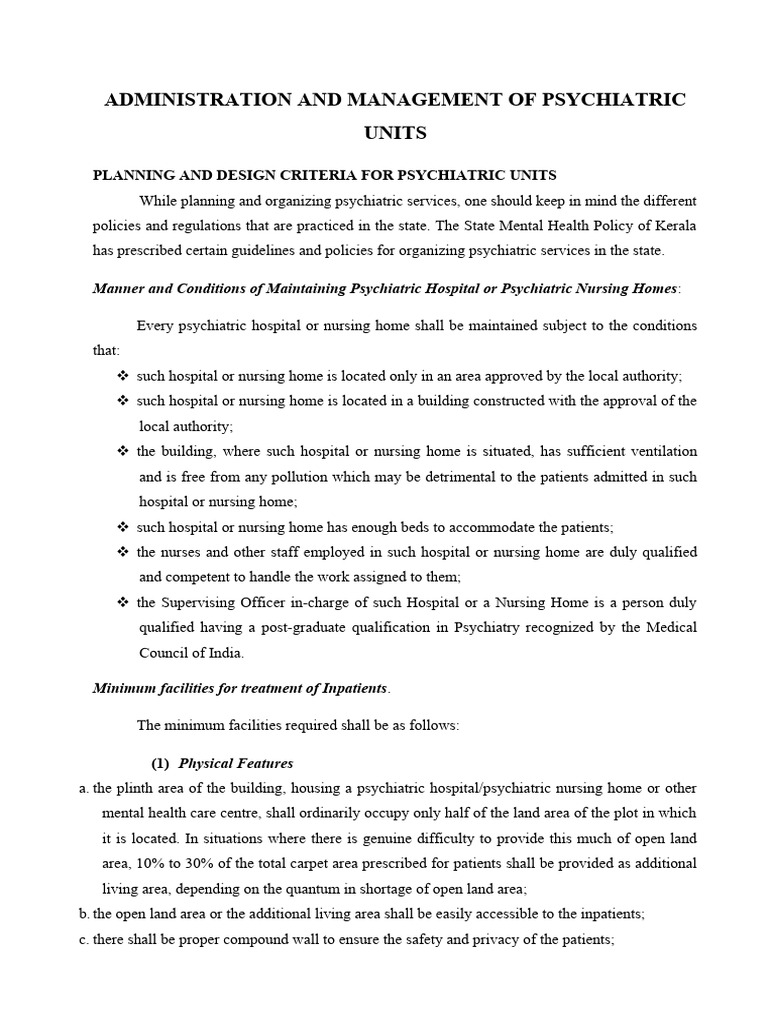 ADMINISTRATION AND MANAGEMENT OF PSYCHIATRIC UNITS

PLANNING AND DESIGN CRITERIA FOR PSYCHIATRIC UNITS

While planning and organizing psychiatric services, one should keep in mind the different policies and regulations that are practiced in the state. The State Mental Health Policy of Kerala has prescribed certain guidelines and policies for organizing psychiatric services in the state.

Manner and Conditions of Maintaining Psychiatric Hospital or Psychiatric Nursing Homes:

Every psychiatric hospital or nursing home shall be maintained subject to the conditions that:

❖ such hospital or nursing home is located only in an area approved by the local authority;
❖ such hospital or nursing home is located in a building constructed with the approval of the local authority;
❖ the building, where such hospital or nursing home is situated, has sufficient ventilation and is free from any pollution which may be detrimental to the patients admitted in such hospital or nursing home;
❖ such hospital or nursing home has enough beds to accommodate the patients;
❖ the nurses and other staff employed in such hospital or nursing home are duly qualified and competent to handle the work assigned to them;
❖ the Supervising Officer in-charge of such Hospital or a Nursing Home is a person duly qualified having a post-graduate qualification in Psychiatry recognized by the Medical Council of India.

Minimum facilities for treatment of Inpatients.

The minimum facilities required shall be as follows:

(1) Physical Features

a. the plinth area of the building, housing a psychiatric hospital/psychiatric nursing home or other mental health care centre, shall ordinarily occupy only half of the land area of the plot in which it is located. In situations where there is genuine difficulty to provide this much of open land area, 10% to 30% of the total carpet area prescribed for patients shall be provided as additional living area, depending on the quantum in shortage of open land area;
b. the open land area or the additional living area shall be easily accessible to the inpatients;
c. there shall be proper compound wall to ensure the safety and privacy of the patients;